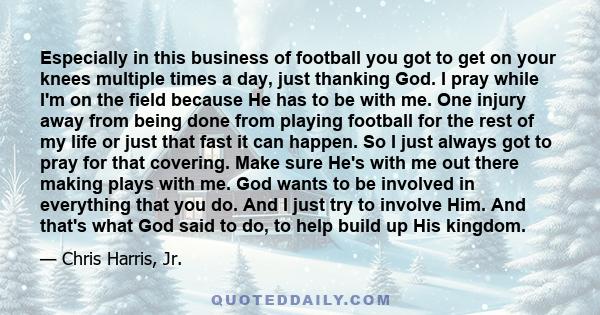 Especially in this business of football you got to get on your knees multiple times a day, just thanking God. I pray while I'm on the field because He has to be with me. One injury away from being done from playing football for the rest of my life or just that fast it can happen. So I just always got to pray for that covering. Make sure He's with me out there making plays with me. God wants to be involved in everything that you do. And I just try to involve Him. And that's what God said to do, to help build up His kingdom.

— Chris Harris, Jr.

QUOTEDDAILY.COM